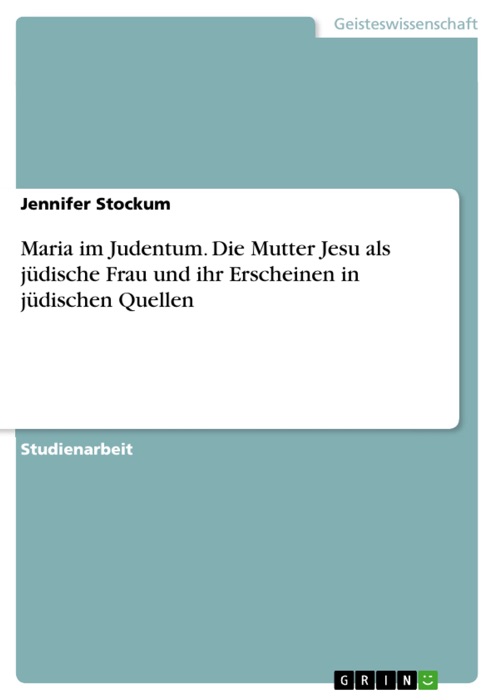 Geisteswissenschaft

Jennifer Stockum

Maria im Judentum. Die Mutter Jesu als jüdische Frau und ihr Erscheinen in jüdischen Quellen

Studienarbeit

GRIN